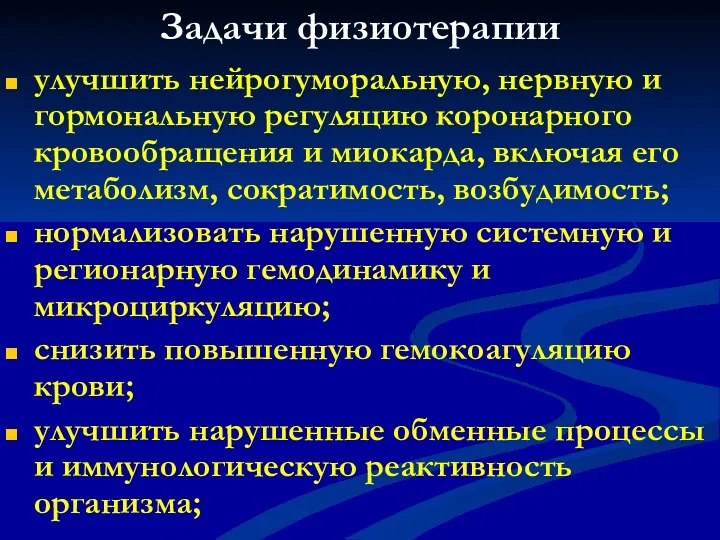 Задачи физиотерапии

улучшить нейрогуморальную, нервную и гормональную регуляцию коронарного кровообращения и миокарда, включая его метаболизм, сократимость, возбудимость;

нормализовать нарушенную системную и регионарную гемодинамику и микроциркуляцию;

снизить повышенную гемокоагуляцию крови;

улучшить нарушенные обменные процессы и иммунологическую реактивность организма;